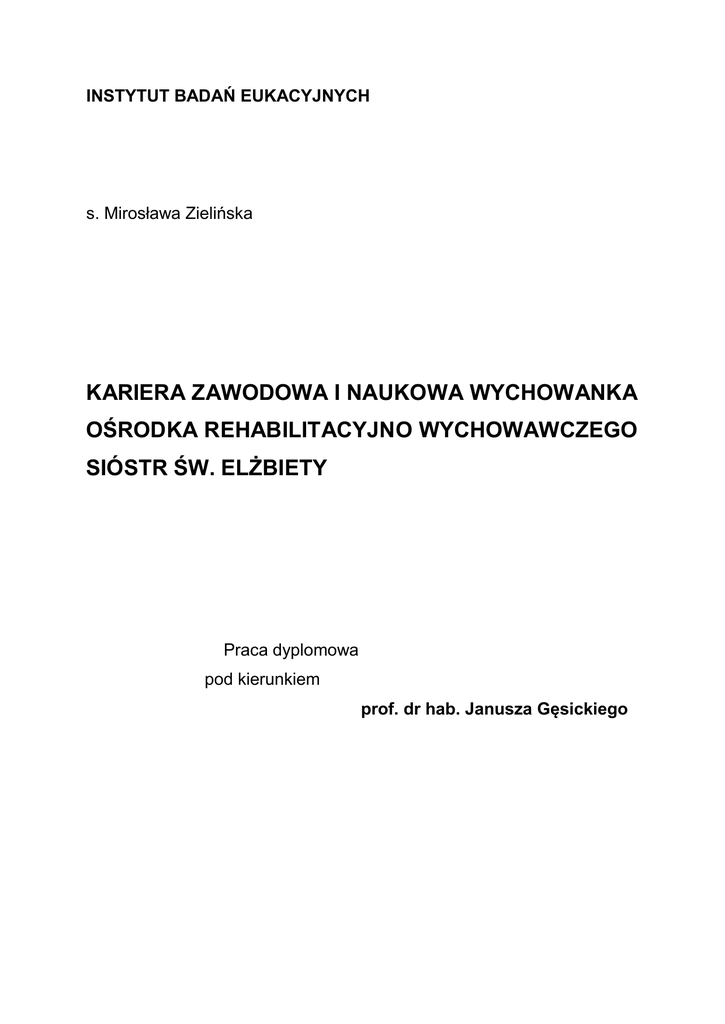 INSTYTUT BADAŃ EUKACYJNYCH

s. Mirosława Zielińska

KARIERA ZAWODOWA I NAUKOWA WYCHOWANKA OŚRODKA REHABILITACYJNO WYCHOWAWCZEGO SIÓSTR ŚW. ELŻBIETY

Praca dyplomowa
pod kierunkiem
prof. dr hab. Janusza Gęsickiego